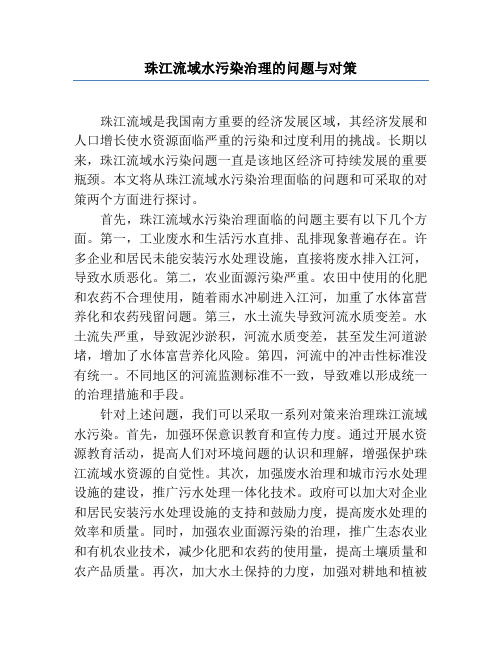 珠江流域水污染治理的问题与对策

珠江流域是我国南方重要的经济发展区域，其经济发展和人口增长使水资源面临严重的污染和过度利用的挑战。长期以来，珠江流域水污染问题一直是该地区经济可持续发展的重要瓶颈。本文将从珠江流域水污染治理面临的问题和可采取的对策两个方面进行探讨。

首先，珠江流域水污染治理面临的问题主要有以下几个方面。第一，工业废水和生活污水直排、乱排现象普遍存在。许多企业和居民未能安装污水处理设施，直接将废水排入江河，导致水质恶化。第二，农业面源污染严重。农田中使用的化肥和农药不合理使用，随着雨水冲刷进入江河，加重了水体富营养化和农药残留问题。第三，水土流失导致河流水质变差。水土流失严重，导致泥沙淤积，河流水质变差，甚至发生河道淤堵，增加了水体富营养化风险。第四，河流中的冲击性标准没有统一。不同地区的河流监测标准不一致，导致难以形成统一的治理措施和手段。

针对上述问题，我们可以采取一系列对策来治理珠江流域水污染。首先，加强环保意识教育和宣传力度。通过开展水资源教育活动，提高人们对环境问题的认识和理解，增强保护珠江流域水资源的自觉性。其次，加强废水治理和城市污水处理设施的建设，推广污水处理一体化技术。政府可以加大对企业和居民安装污水处理设施的支持和鼓励力度，提高废水处理的效率和质量。同时，加强农业面源污染的治理，推广生态农业和有机农业技术，减少化肥和农药的使用量，提高土壤质量和农产品质量。再次，加大水土保持的力度，加强对耕地和植被